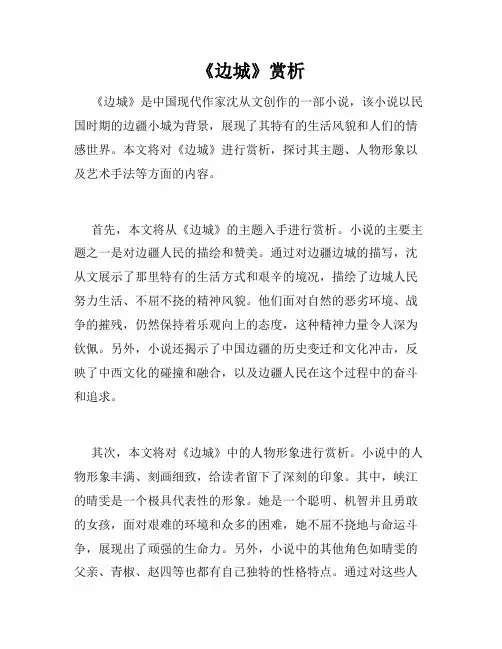 《边城》赏析

《边城》是中国现代作家沈从文创作的一部小说，该小说以民国时期的边疆小城为背景，展现了其特有的生活风貌和人们的情感世界。本文将对《边城》进行赏析，探讨其主题、人物形象以及艺术手法等方面的内容。

首先，本文将从《边城》的主题入手进行赏析。小说的主要主题之一是对边疆人民的描绘和赞美。通过对边疆边城的描写，沈从文展示了那里特有的生活方式和艰辛的境况，描绘了边城人民努力生活、不屈不挠的精神风貌。他们面对自然的恶劣环境、战争的摧残，仍然保持着乐观向上的态度，这种精神力量令人深为钦佩。另外，小说还揭示了中国边疆的历史变迁和文化冲击，反映了中西文化的碰撞和融合，以及边疆人民在这个过程中的奋斗和追求。

其次，本文将对《边城》中的人物形象进行赏析。小说中的人物形象丰满、刻画细致，给读者留下了深刻的印象。其中，峡江的晴雯是一个极具代表性的形象。她是一个聪明、机智并且勇敢的女孩，面对艰难的环境和众多的困难，她不屈不挠地与命运斗争，展现出了顽强的生命力。另外，小说中的其他角色如晴雯的父亲、青椒、赵四等也都有自己独特的性格特点。通过对这些人